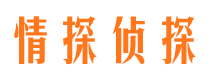 情探侦探